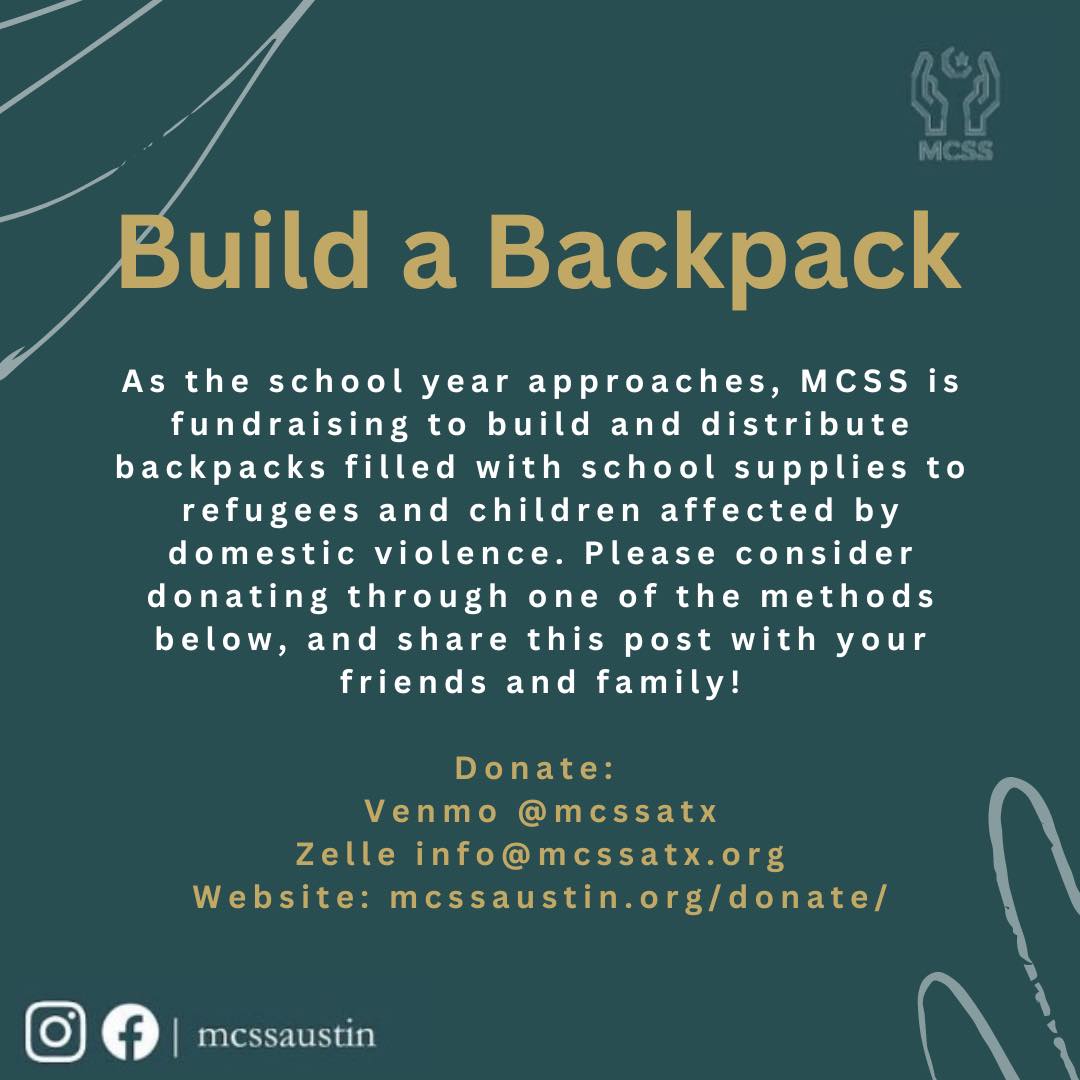 MCSS

Build a Backpack

As the school year approaches, MCSS is fundraising to build and distribute backpacks filled with school supplies to refugees and children affected by domestic violence. Please consider donating through one of the methods below, and share this post with your friends and family!

Donate:
Venmo @mcssatx
Zelle info@mcssatx.org
Website: mcssaustin.org/donate/

| mcssaustin